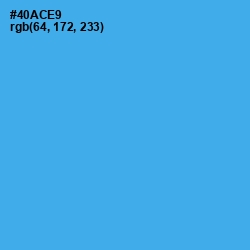 #40ACE9
rgb(64, 172, 233)